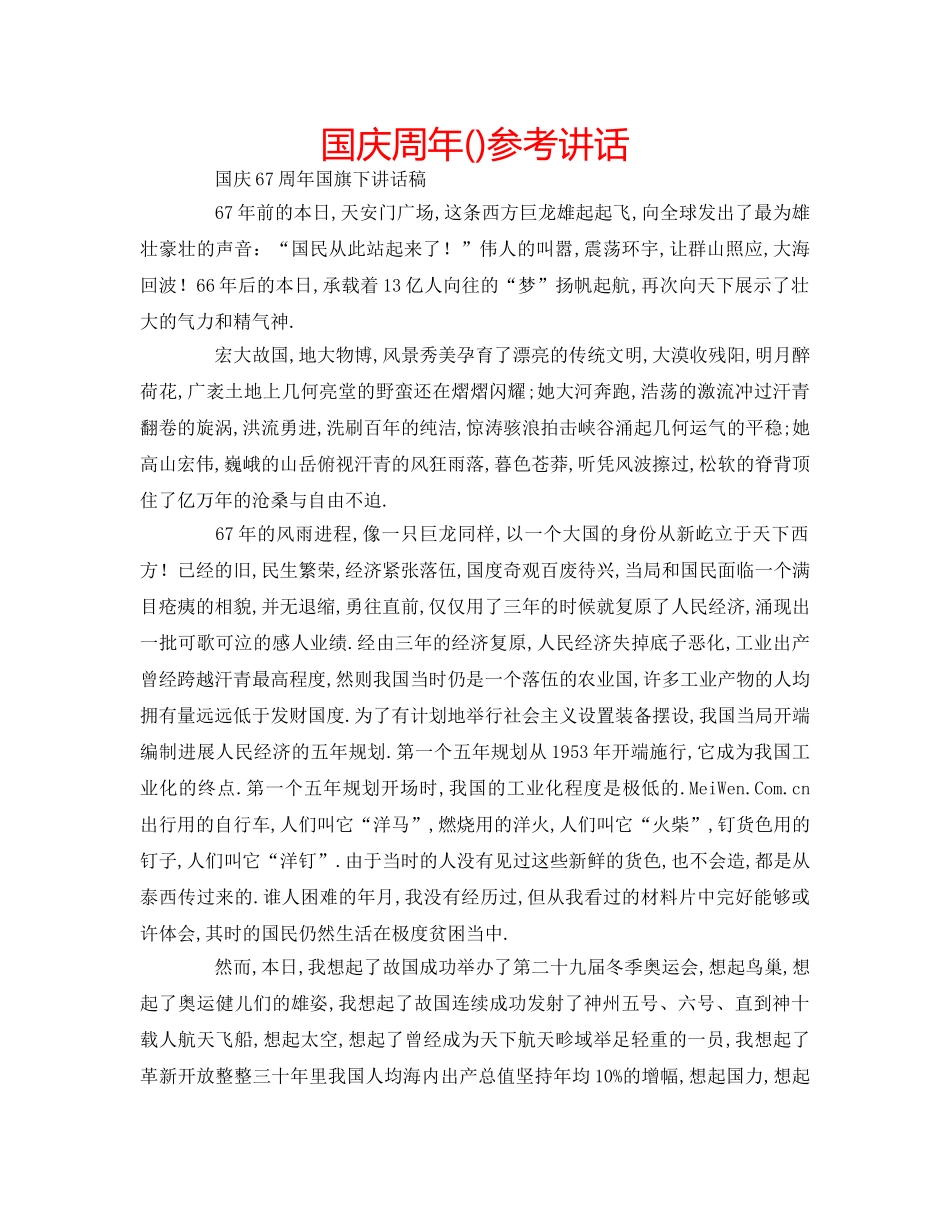 国庆周年()参考讲话

国庆67周年国旗下讲话稿

67年前的本日,天安门广场,这条西方巨龙雄起起飞,向全球发出了最为雄壮豪壮的声音:“国民从此站起来了!”伟人的叫嚣,震荡环宇,让群山照应,大海回波!66年后的本日,承载着13亿人向往的“梦”扬帆起航,再次向天下展示了壮大的气力和精气神.

宏大故国,地大物博,风景秀美孕育了漂亮的传统文明,大漠收残阳,明月醉荷花,广袤土地上几何亮堂的野蛮还在熠熠闪耀;她大河奔跑,浩荡的激流冲过汗青翻卷的旋涡,洪流勇进,洗刷百年的纯洁,惊涛骇浪拍击峡谷涌起几何运气的平稳;她高山宏伟,巍峨的山岳俯视汗青的风狂雨落,暮色苍莽,听凭风波擦过,松软的脊背顶住了亿万年的沧桑与自由不迫.

67年的风雨进程,像一只巨龙同样,以一个大国的身份从新屹立于天下西方!已经的旧,民生繁荣,经济紧张落伍,国度奇观百废待兴,当局和国民面临一个满目疮痍的相貌,并无退缩,勇往直前,仅仅用了三年的时候就复原了人民经济,涌现出一批可歌可泣的感人业绩.经由三年的经济复原,人民经济失掉底子恶化,工业出产曾经跨越汗青最高程度,然则我国当时仍是一个落伍的农业国,许多工业产物的人均拥有量远远低于发财国度.为了有计划地举行社会主义设置装备摆设,我国当局开端编制进展人民经济的五年规划.第一个五年规划从1953年开端施行,它成为我国工业化的终点.第一个五年规划开场时,我国的工业化程度是极低的.MeiWen.Com.cn出行用的自行车,人们叫它“洋马”,燃烧用的洋火,人们叫它“火柴”,钉货色用的钉子,人们叫它“洋钉”.由于当时的人没有见过这些新鲜的货色,也不会造,都是从泰西传过来的.谁人困难的年月,我没有经历过,但从我看过的材料片中完好能够或许体会,其时的国民仍然生活在极度贫困当中.

然而,本日,我想起了故国成功举办了第二十九届冬季奥运会,想起鸟巢,想起了奥运健儿们的雄姿,我想起了故国连续成功发射了神州五号、六号、直到神十载人航天飞船,想起太空,想起了曾经成为天下航天畛域举足轻重的一员,我想起了革新开放整整三十年里我国人均海内出产总值坚持年均10%的增幅,想起国力,想起